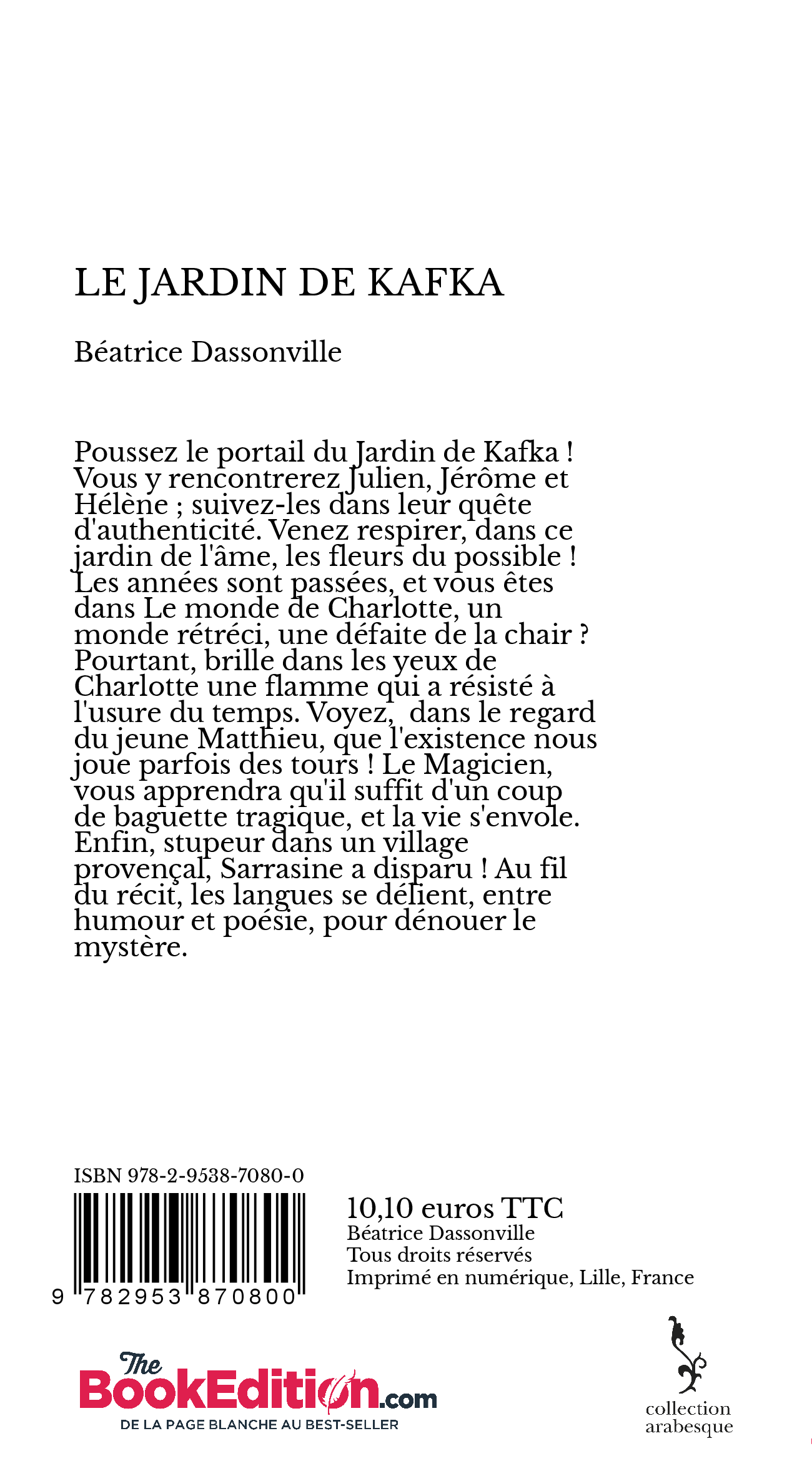 LE JARDIN DE KAFKA

Béatrice Dassonville

Poussez le portail du Jardin de Kafka ! Vous y rencontrerez Julien, Jérôme et Hélène ; suivez-les dans leur quête d'authenticité. Venez respirer, dans ce jardin de l'âme, les fleurs du possible ! Les années sont passées, et vous êtes dans Le monde de Charlotte, un monde rétréci, une défaite de la chair ? Pourtant, brille dans les yeux de Charlotte une flamme qui a résisté à l'usure du temps. Voyez, dans le regard du jeune Matthieu, que l'existence nous joue parfois des tours ! Le Magicien, vous apprendra qu'il suffit d'un coup de baguette tragique, et la vie s'envole. Enfin, stupeur dans un village provençal, Sarrasine a disparu ! Au fil du récit, les langues se délient, entre humour et poésie, pour dénouer le mystère.

ISBN 978-2-9538-7080-0

9 782953 870800

10,10 euros TTC
Béatrice Dassonville
Tous droits réservés
Imprimé en numérique, Lille, France

The BookEdition.com
DE LA PAGE BLANCHE AU BEST-SELLER

collection
arabesque